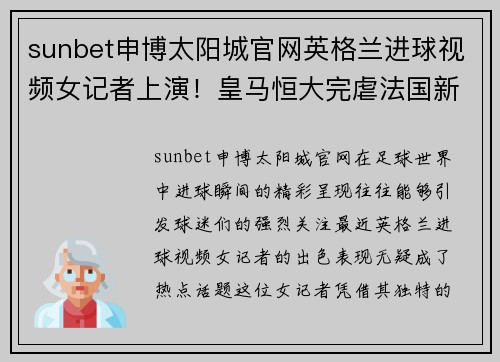 sunbet申博太阳城官网英格兰进球视频女记者上演！皇马恒大完虐法国新

sunbet申博太阳城官网在足球世界中进球瞬间的精彩呈现往往能够引发球迷们的强烈关注最近英格兰进球视频女记者的出色表现无疑成了热点话题这位女记者凭借其独特的